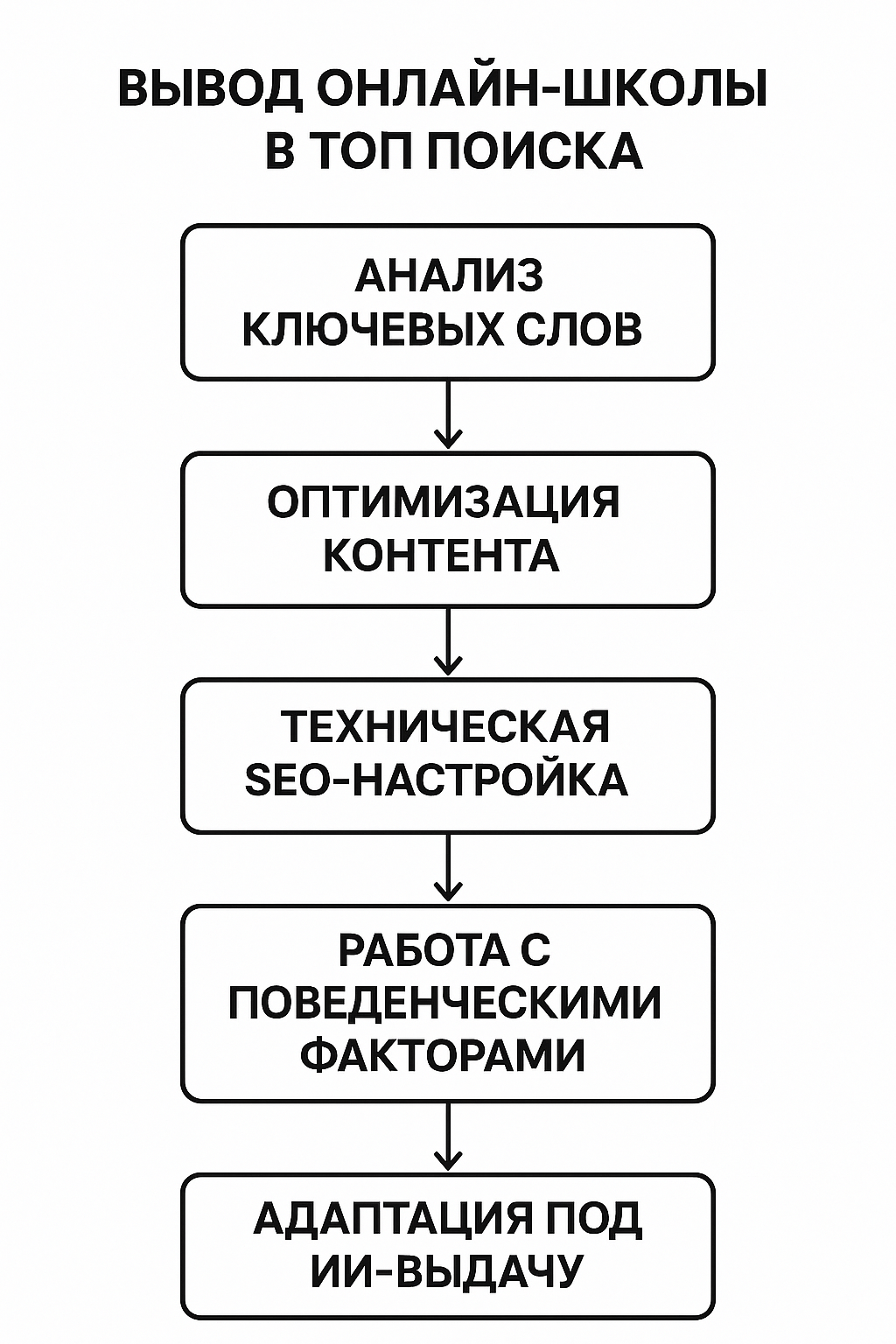 ВЫВОД ОНЛАЙН-ШКОЛЫ В ТОП ПОИСКА

АНАЛИЗ КЛЮЧЕВЫХ СЛОВ

ОПТИМИЗАЦИЯ КОНТЕНТА

ТЕХНИЧЕСКАЯ SEO-НАСТРОЙКА

РАБОТА С ПОВЕДЕНЧЕСКИМИ ФАКТОРАМИ

АДАПТАЦИЯ ПОД ИИ-ВЫДАЧУ